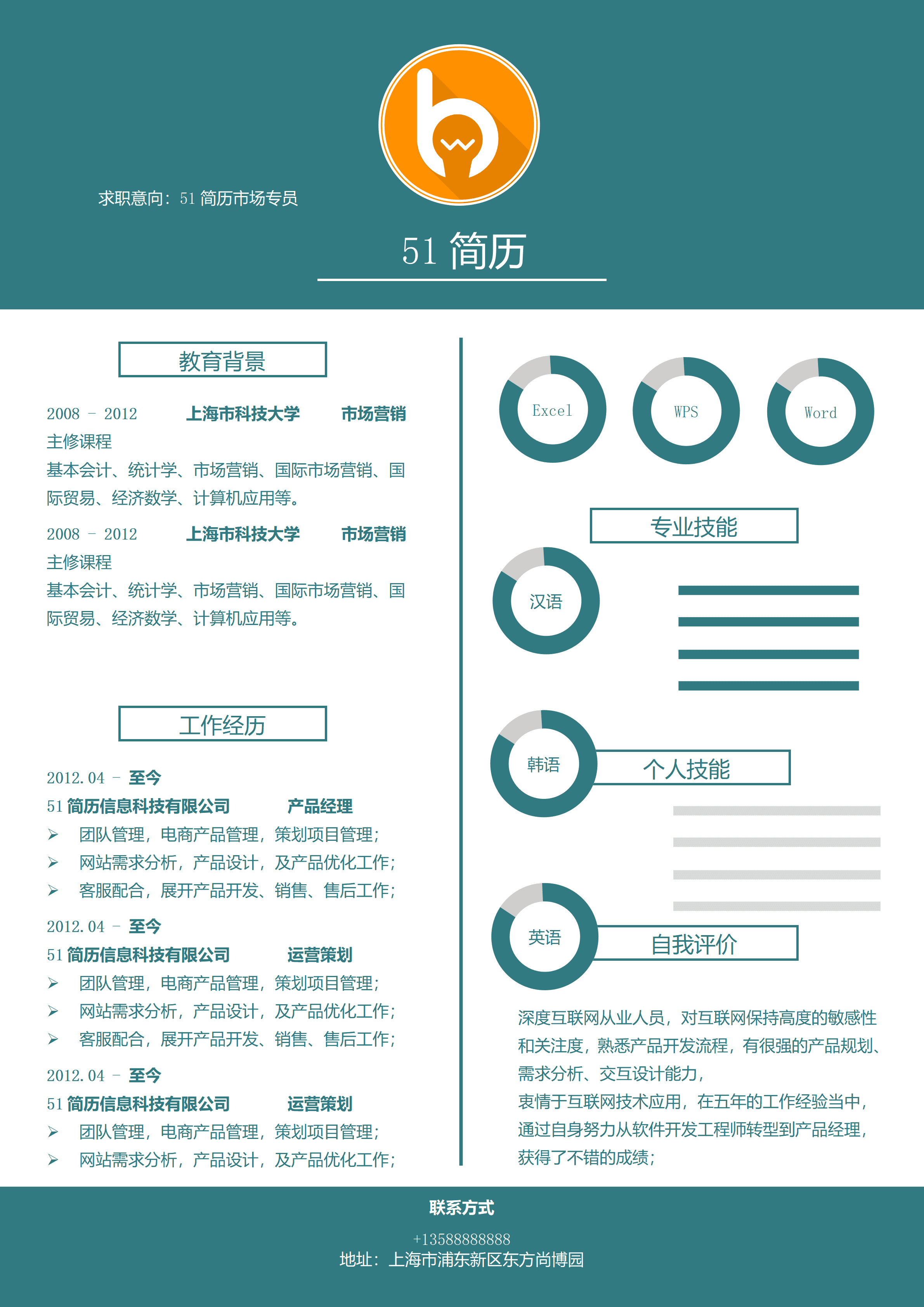 求职意向：51 简历市场专员

51 简历

教育背景

2008 – 2012　　上海市科技大学　　市场营销
主修课程
基本会计、统计学、市场营销、国际市场营销、国际贸易、经济数学、计算机应用等。

2008 – 2012　　上海市科技大学　　市场营销
主修课程
基本会计、统计学、市场营销、国际市场营销、国际贸易、经济数学、计算机应用等。

工作经历

2012.04 – 至今
51 简历信息科技有限公司　　产品经理
➢ 团队管理，电商产品管理，策划项目管理；
➢ 网站需求分析，产品设计，及产品优化工作；
➢ 客服配合，展开产品开发、销售、售后工作；

2012.04 – 至今
51 简历信息科技有限公司　　运营策划
➢ 团队管理，电商产品管理，策划项目管理；
➢ 网站需求分析，产品设计，及产品优化工作；
➢ 客服配合，展开产品开发、销售、售后工作；

2012.04 – 至今
51 简历信息科技有限公司　　运营策划
➢ 团队管理，电商产品管理，策划项目管理；
➢ 网站需求分析，产品设计，及产品优化工作；

Excel　WPS　Word

专业技能

汉语

韩语

个人技能

英语

自我评价

深度互联网从业人员，对互联网保持高度的敏感性和关注度，熟悉产品开发流程，有很强的产品规划、需求分析、交互设计能力，
衷情于互联网技术应用，在五年的工作经验当中，通过自身努力从软件开发工程师转型到产品经理，获得了不错的成绩；

联系方式
+13588888888
地址：上海市浦东新区东方尚博园